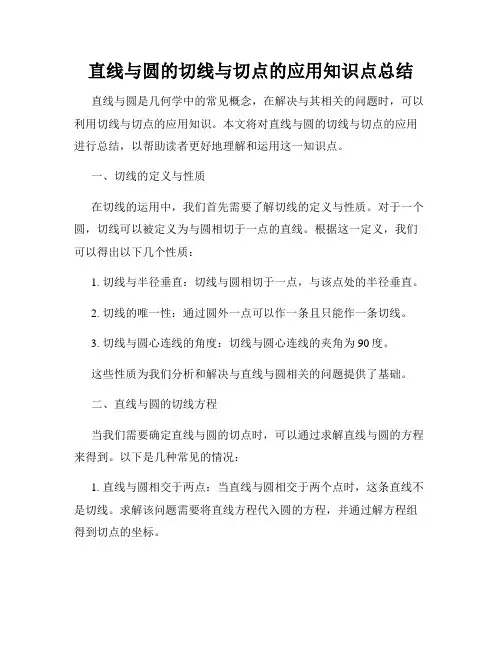 直线与圆的切线与切点的应用知识点总结

直线与圆是几何学中的常见概念，在解决与其相关的问题时，可以利用切线与切点的应用知识。本文将对直线与圆的切线与切点的应用进行总结，以帮助读者更好地理解和运用这一知识点。

一、切线的定义与性质

在切线的运用中，我们首先需要了解切线的定义与性质。对于一个圆，切线可以被定义为与圆相切于一点的直线。根据这一定义，我们可以得出以下几个性质：

1. 切线与半径垂直：切线与圆相切于一点，与该点处的半径垂直。

2. 切线的唯一性：通过圆外一点可以作一条且只能作一条切线。

3. 切线与圆心连线的角度：切线与圆心连线的夹角为90度。

这些性质为我们分析和解决与直线与圆相关的问题提供了基础。

二、直线与圆的切线方程

当我们需要确定直线与圆的切点时，可以通过求解直线与圆的方程来得到。以下是几种常见的情况：

1. 直线与圆相交于两点：当直线与圆相交于两个点时，这条直线不是切线。求解该问题需要将直线方程代入圆的方程，并通过解方程组得到切点的坐标。